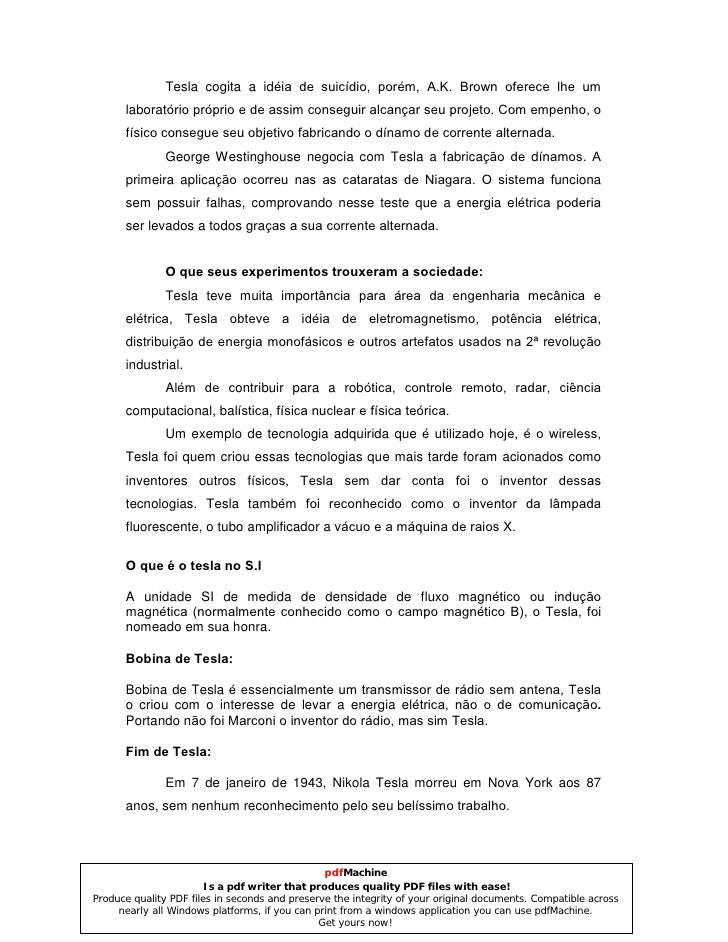 Tesla cogita a idéia de suicídio, porém, A.K. Brown oferece lhe um laboratório próprio e de assim conseguir alcançar seu projeto. Com empenho, o físico consegue seu objetivo fabricando o dínamo de corrente alternada.

George Westinghouse negocia com Tesla a fabricação de dínamos. A primeira aplicação ocorreu nas as cataratas de Niagara. O sistema funciona sem possuir falhas, comprovando nesse teste que a energia elétrica poderia ser levados a todos graças a sua corrente alternada.

O que seus experimentos trouxeram a sociedade:

Tesla teve muita importância para área da engenharia mecânica e elétrica, Tesla obteve a idéia de eletromagnetismo, potência elétrica, distribuição de energia monofásicos e outros artefatos usados na 2ª revolução industrial.

Além de contribuir para a robótica, controle remoto, radar, ciência computacional, balística, física nuclear e física teórica.

Um exemplo de tecnologia adquirida que é utilizado hoje, é o wireless, Tesla foi quem criou essas tecnologias que mais tarde foram acionados como inventores outros físicos, Tesla sem dar conta foi o inventor dessas tecnologias. Tesla também foi reconhecido como o inventor da lâmpada fluorescente, o tubo amplificador a vácuo e a máquina de raios X.

O que é o tesla no S.I

A unidade SI de medida de densidade de fluxo magnético ou indução magnética (normalmente conhecido como o campo magnético B), o Tesla, foi nomeado em sua honra.

Bobina de Tesla:

Bobina de Tesla é essencialmente um transmissor de rádio sem antena, Tesla o criou com o interesse de levar a energia elétrica, não o de comunicação. Portando não foi Marconi o inventor do rádio, mas sim Tesla.

Fim de Tesla:

Em 7 de janeiro de 1943, Nikola Tesla morreu em Nova York aos 87 anos, sem nenhum reconhecimento pelo seu belíssimo trabalho.

pdfMachine
Is a pdf writer that produces quality PDF files with ease!
Produce quality PDF files in seconds and preserve the integrity of your original documents. Compatible across nearly all Windows platforms, if you can print from a windows application you can use pdfMachine.
Get yours now!